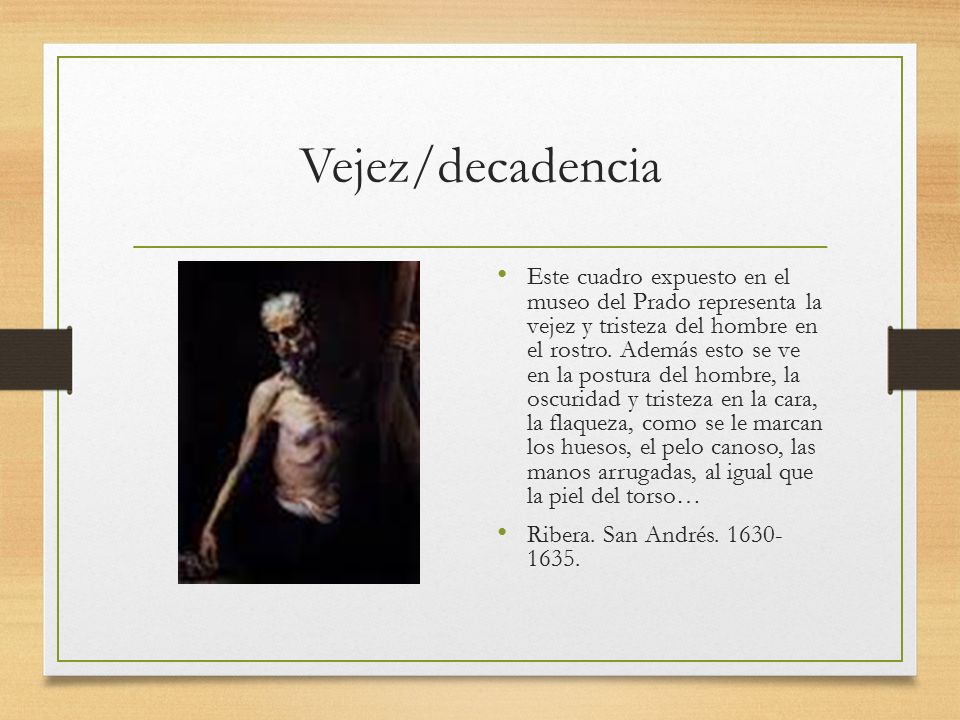 Vejez/decadencia

• Este cuadro expuesto en el museo del Prado representa la vejez y tristeza del hombre en el rostro. Además esto se ve en la postura del hombre, la oscuridad y tristeza en la cara, la flaqueza, como se le marcan los huesos, el pelo canoso, las manos arrugadas, al igual que la piel del torso…

• Ribera. San Andrés. 1630-1635.